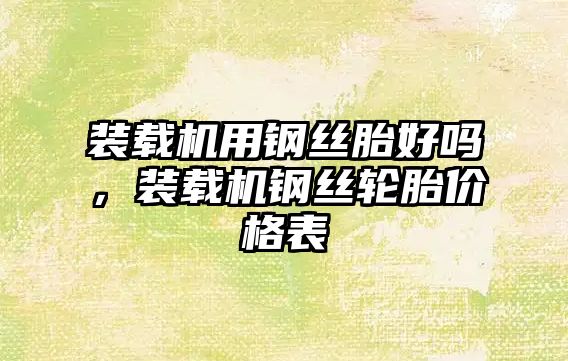 装载机用钢丝胎好吗，装载机钢丝轮胎价格表